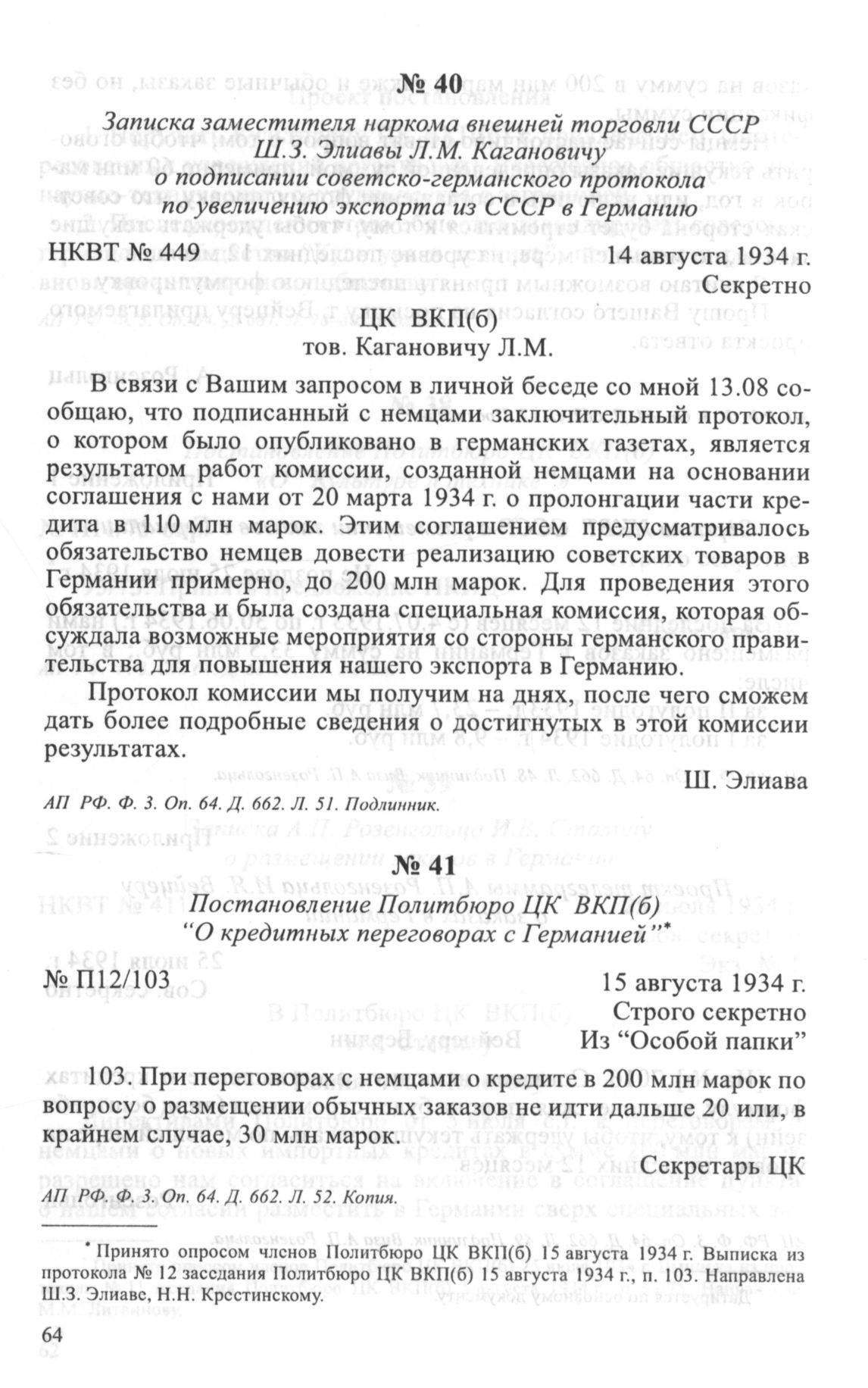 № 40

Записка заместителя наркома внешней торговли СССР Ш.З. Элиавы Л.М. Кагановичу о подписании советско-германского протокола по увеличению экспорта из СССР в Германию

НКВТ № 449 14 августа 1934 г.
Секретно

ЦК ВКП(б)
тов. Кагановичу Л.М.

В связи с Вашим запросом в личной беседе со мной 13.08 сообщаю, что подписанный с немцами заключительный протокол, о котором было опубликовано в германских газетах, является результатом работ комиссии, созданной немцами на основании соглашения с нами от 20 марта 1934 г. о пролонгации части кредита в 110 млн марок. Этим соглашением предусматривалось обязательство немцев довести реализацию советских товаров в Германии примерно, до 200 млн марок. Для проведения этого обязательства и была создана специальная комиссия, которая обсуждала возможные мероприятия со стороны германского правительства для повышения нашего экспорта в Германию.

Протокол комиссии мы получим на днях, после чего сможем дать более подробные сведения о достигнутых в этой комиссии результатах.

Ш. Элиава

АП РФ. Ф. 3. Оп. 64. Д. 662. Л. 51. Подлинник.

№ 41

Постановление Политбюро ЦК ВКП(б) "О кредитных переговорах с Германией"*

№ П12/103 15 августа 1934 г.
Строго секретно
Из "Особой папки"

103. При переговорах с немцами о кредите в 200 млн марок по вопросу о размещении обычных заказов не идти дальше 20 или, в крайнем случае, 30 млн марок.

Секретарь ЦК

АП РФ. Ф. 3. Оп. 64. Д. 662. Л. 52. Копия.

* Принято опросом членов Политбюро ЦК ВКП(б) 15 августа 1934 г. Выписка из протокола № 12 заседания Политбюро ЦК ВКП(б) 15 августа 1934 г., п. 103. Направлена Ш.З. Элиаве, Н.Н. Крестинскому.

64